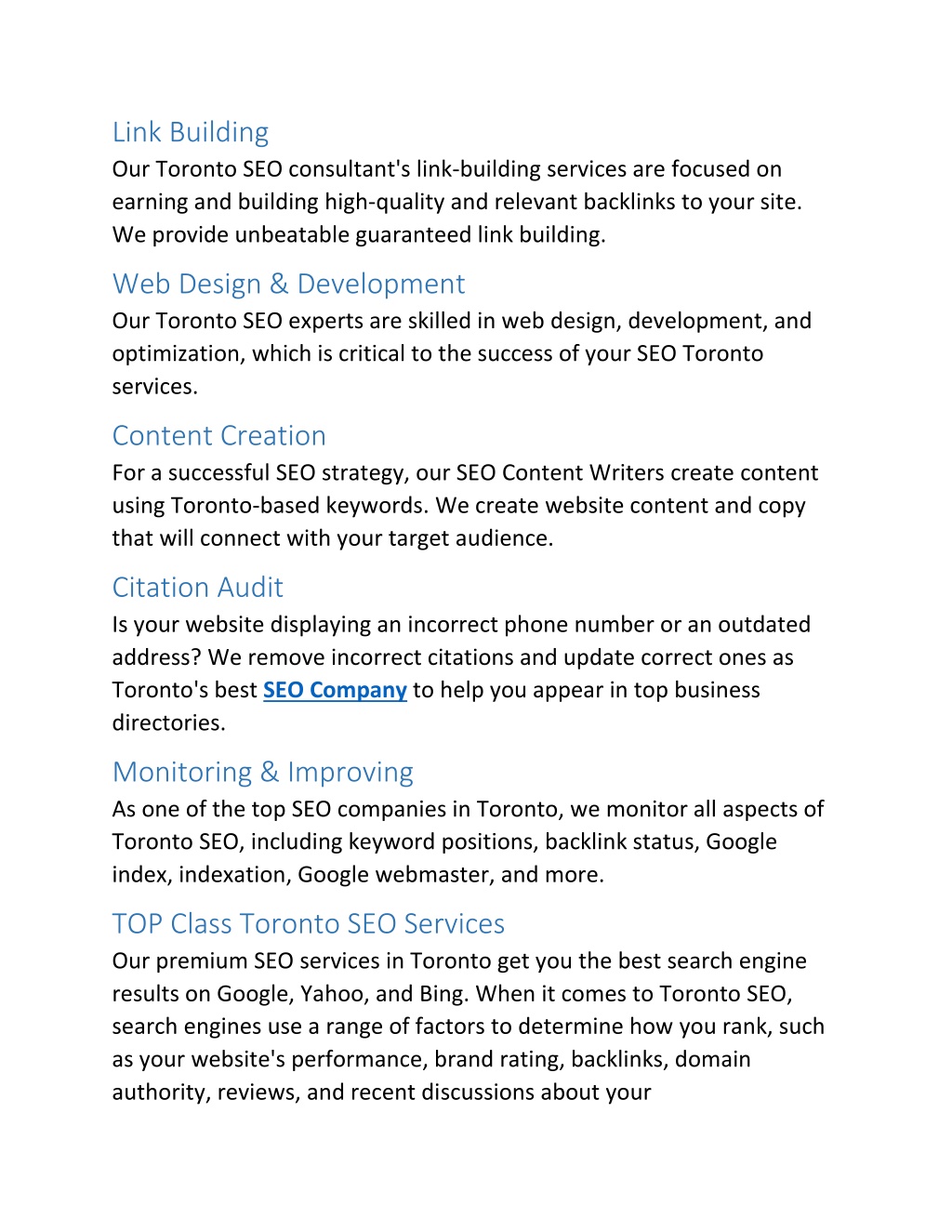 Link Building
Our Toronto SEO consultant's link-building services are focused on earning and building high-quality and relevant backlinks to your site. We provide unbeatable guaranteed link building.

Web Design & Development
Our Toronto SEO experts are skilled in web design, development, and optimization, which is critical to the success of your SEO Toronto services.

Content Creation
For a successful SEO strategy, our SEO Content Writers create content using Toronto-based keywords. We create website content and copy that will connect with your target audience.

Citation Audit
Is your website displaying an incorrect phone number or an outdated address? We remove incorrect citations and update correct ones as Toronto's best SEO Company to help you appear in top business directories.

Monitoring & Improving
As one of the top SEO companies in Toronto, we monitor all aspects of Toronto SEO, including keyword positions, backlink status, Google index, indexation, Google webmaster, and more.

TOP Class Toronto SEO Services
Our premium SEO services in Toronto get you the best search engine results on Google, Yahoo, and Bing. When it comes to Toronto SEO, search engines use a range of factors to determine how you rank, such as your website's performance, brand rating, backlinks, domain authority, reviews, and recent discussions about your